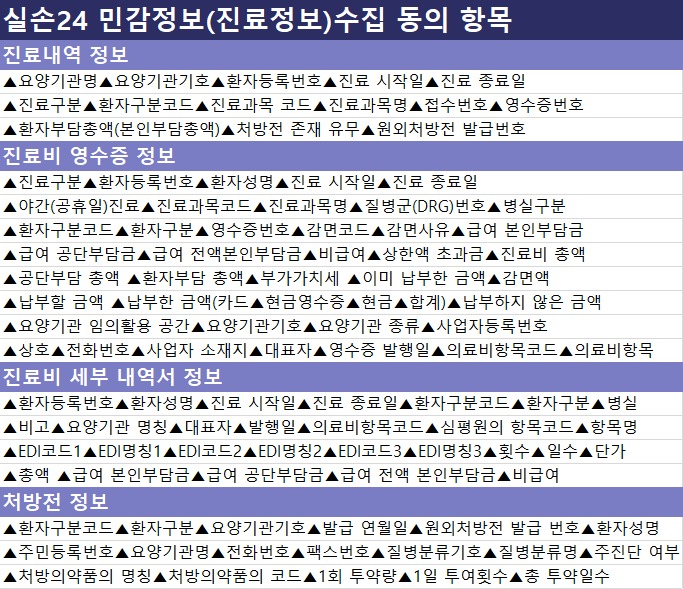 실손24 민감정보(진료정보)수집 동의 항목

진료내역 정보

▲요양기관명▲요양기관기호▲환자등록번호▲진료 시작일▲진료 종료일

▲진료구분▲환자구분코드▲진료과목 코드▲진료과목명▲접수번호▲영수증번호

▲환자부담총액(본인부담총액)▲처방전 존재 유무▲원외처방전 발급번호

진료비 영수증 정보

▲진료구분▲환자등록번호▲환자성명▲진료 시작일▲진료 종료일

▲야간(공휴일)진료▲진료과목코드▲진료과목명▲질병군(DRG)번호▲병실구분

▲환자구분코드▲환자구분▲영수증번호▲감면코드▲감면사유▲급여 본인부담금

▲급여 공단부담금▲급여 전액본인부담금▲비급여▲상한액 초과금▲진료비 총액

▲공단부담 총액 ▲환자부담 총액▲부가가치세 ▲이미 납부한 금액▲감면액

▲납부할 금액 ▲납부한 금액(카드▲현금영수증▲현금▲합계)▲납부하지 않은 금액

▲요양기관 임의활용 공간▲요양기관기호▲요양기관 종류▲사업자등록번호

▲상호▲전화번호▲사업자 소재지▲대표자▲영수증 발행일▲의료비항목코드▲의료비항목

진료비 세부 내역서 정보

▲환자등록번호▲환자성명▲진료 시작일▲진료 종료일▲환자구분코드▲환자구분▲병실

▲비고▲요양기관 명칭▲대표자▲발행일▲의료비항목코드▲심평원의 항목코드▲항목명

▲EDI코드1▲EDI명칭1▲EDI코드2▲EDI명칭2▲EDI코드3▲EDI명칭3▲횟수▲일수▲단가

▲총액 ▲급여 본인부담금▲급여 공단부담금▲급여 전액 본인부담금▲비급여

처방전 정보

▲환자구분코드▲환자구분▲요양기관기호▲발급 연월일▲원외처방전 발급 번호▲환자성명

▲주민등록번호▲요양기관명▲전화번호▲팩스번호▲질병분류기호▲질병분류명▲주진단 여부

▲처방의약품의 명칭▲처방의약품의 코드▲1회 투약량▲1일 투여횟수▲총 투약일수